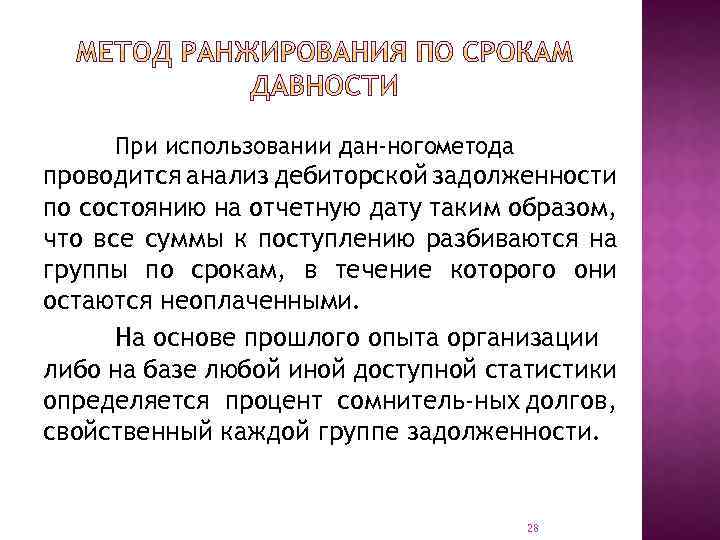 МЕТОД РАНЖИРОВАНИЯ ПО СРОКАМ ДАВНОСТИ

При использовании дан-ногометода проводится анализ дебиторской задолженности по состоянию на отчетную дату таким образом, что все суммы к поступлению разбиваются на группы по срокам, в течение которого они остаются неоплаченными.

На основе прошлого опыта организации либо на базе любой иной доступной статистики определяется процент сомнитель-ных долгов, свойственный каждой группе задолженности.

28